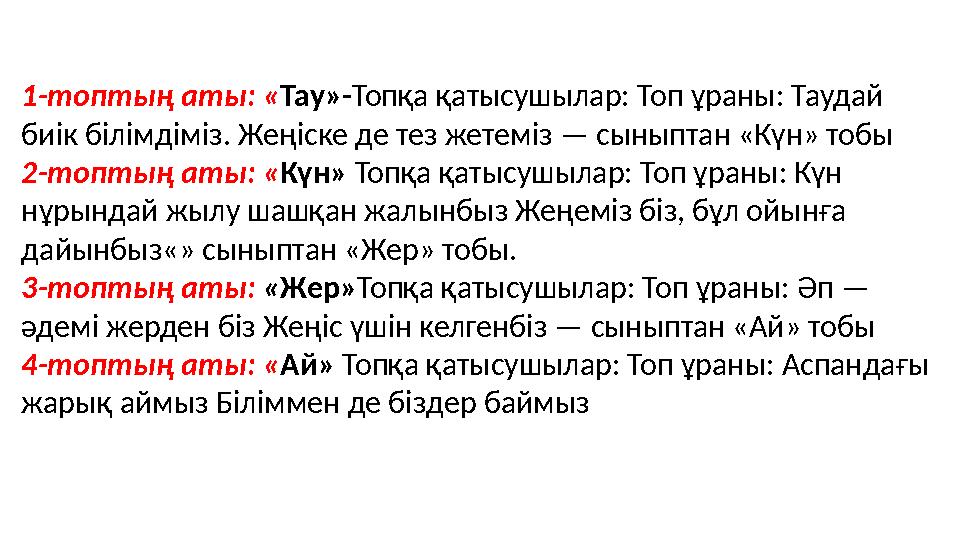 1-топтың аты: «Тау»-Топқа қатысушылар: Топ ұраны: Таудай биік білімдіміз. Жеңіске де тез жетеміз — сыныптан «Күн» тобы
2-топтың аты: «Күн» Топқа қатысушылар: Топ ұраны: Күн нұрындай жылу шашқан жалынбыз Жеңеміз біз, бұл ойынға дайынбыз«» сыныптан «Жер» тобы.
3-топтың аты: «Жер»Топқа қатысушылар: Топ ұраны: Әп — әдемі жерден біз Жеңіс үшін келгенбіз — сыныптан «Ай» тобы
4-топтың аты: «Ай» Топқа қатысушылар: Топ ұраны: Аспандағы жарық аймыз Біліммен де біздер баймыз